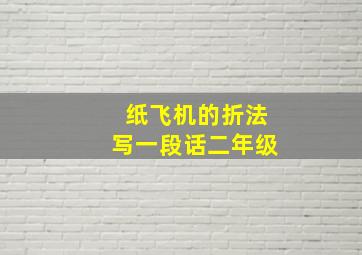 纸飞机的折法
写一段话二年级